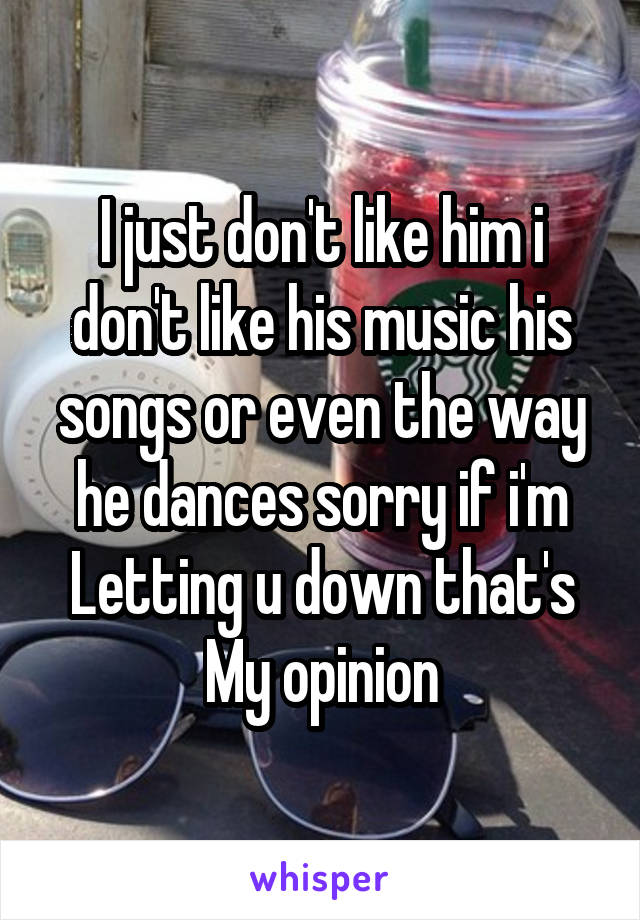 I just don't like him i don't like his music his songs or even the way he dances sorry if i'm Letting u down that's My opinion

whisper